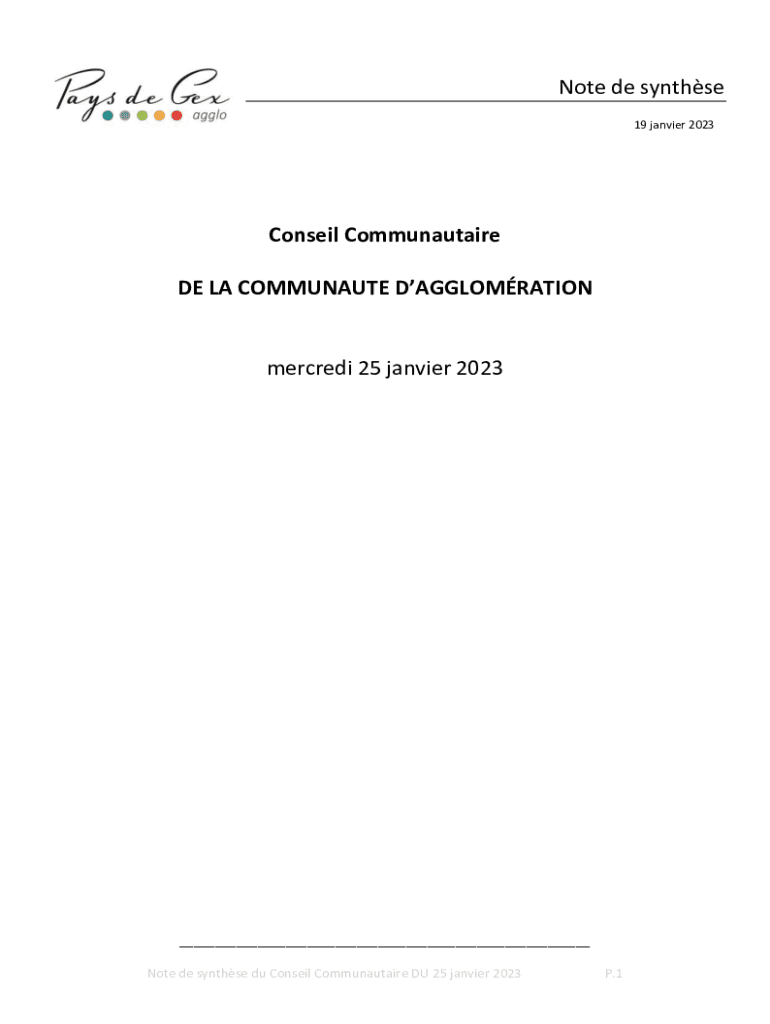 Pays de Gex
agglo

Note de synthèse

19 janvier 2023

Conseil Communautaire

DE LA COMMUNAUTE D'AGGLOMÉRATION

mercredi 25 janvier 2023

Note de synthèse du Conseil Communautaire DU 25 janvier 2023 P.1